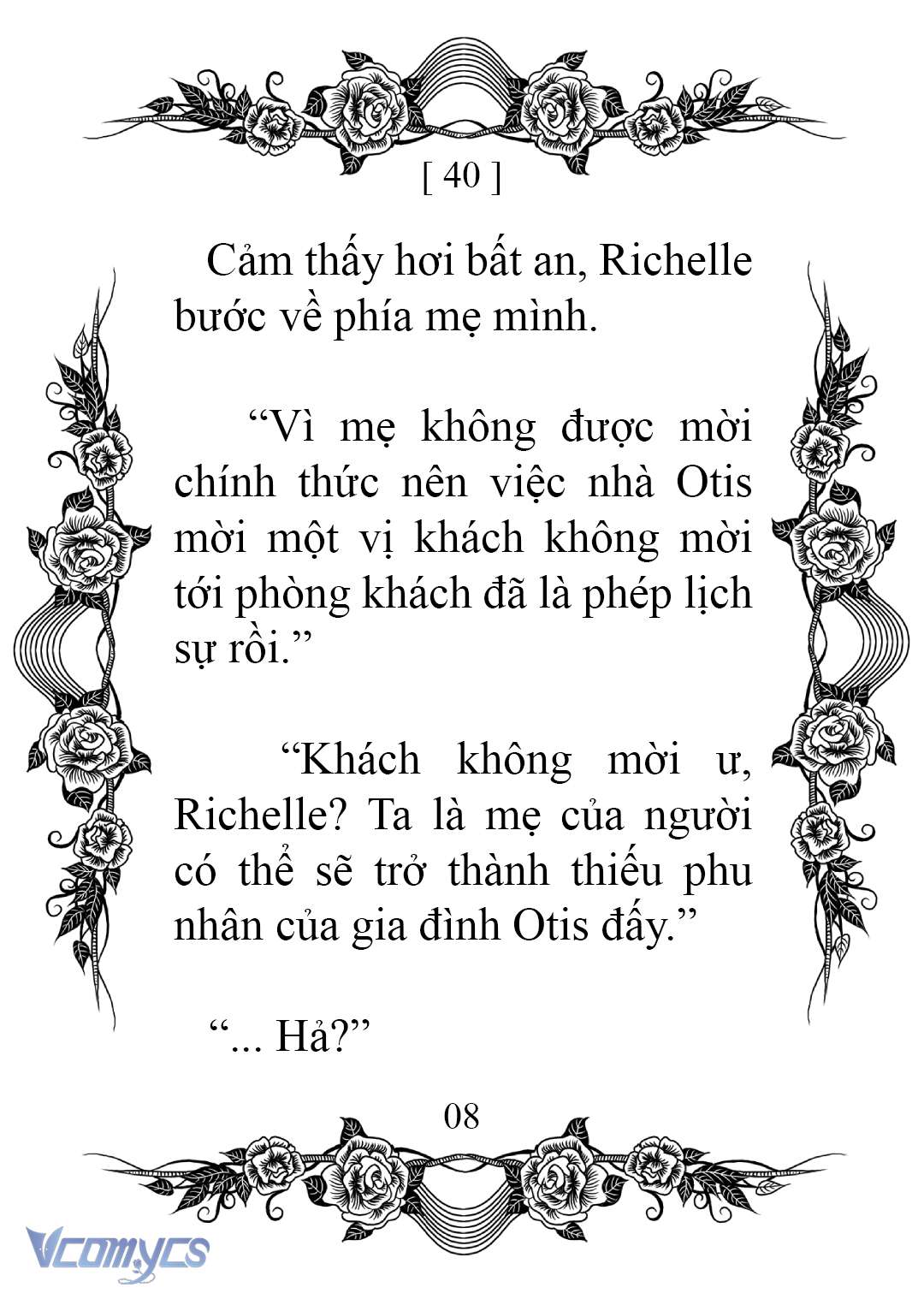 [ 40 ]

Cảm thấy hơi bất an, Richelle bước về phía mẹ mình.

“Vì mẹ không được mời chính thức nên việc nhà Otis mời một vị khách không mời tới phòng khách đã là phép lịch sự rồi.”

“Khách không mời ư, Richelle? Ta là mẹ của người có thể sẽ trở thành thiếu phu nhân của gia đình Otis đấy.”

“... Hả?”

08

Vcomycs